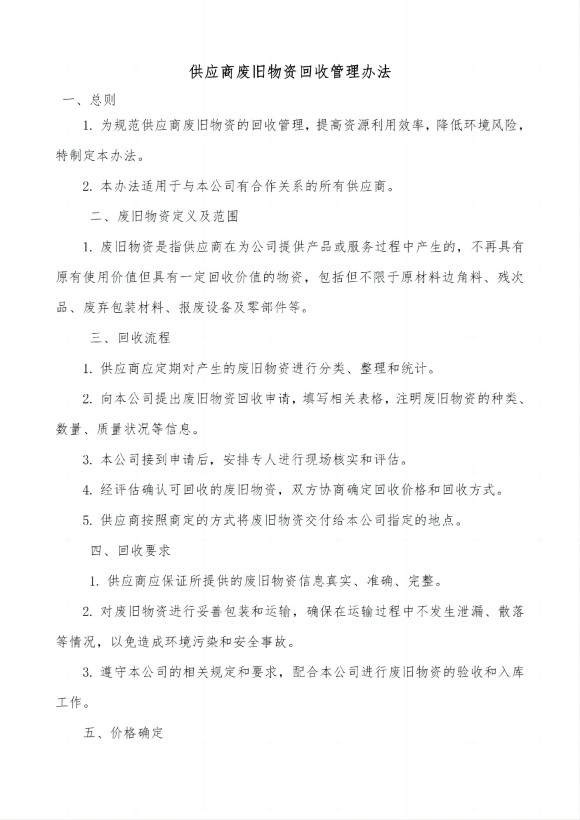 供应商废旧物资回收管理办法

一、总则

1. 为规范供应商废旧物资的回收管理，提高资源利用效率，降低环境风险，特制定本办法。

2. 本办法适用于与本公司有合作关系的所有供应商。

二、废旧物资定义及范围

1. 废旧物资是指供应商在为公司提供产品或服务过程中产生的，不再具有原有使用价值但具有一定回收价值的物资，包括但不限于原材料边角料、残次品、废弃包装材料、报废设备及零部件等。

三、回收流程

1. 供应商应定期对产生的废旧物资进行分类、整理和统计。

2. 向本公司提出废旧物资回收申请，填写相关表格，注明废旧物资的种类、数量、质量状况等信息。

3. 本公司接到申请后，安排专人进行现场核实和评估。

4. 经评估确认可回收的废旧物资，双方协商确定回收价格和回收方式。

5. 供应商按照商定的方式将废旧物资交付给本公司指定的地点。

四、回收要求

1. 供应商应保证所提供的废旧物资信息真实、准确、完整。

2. 对废旧物资进行妥善包装和运输，确保在运输过程中不发生泄漏、散落等情况，以免造成环境污染和安全事故。

3. 遵守本公司的相关规定和要求，配合本公司进行废旧物资的验收和入库工作。

五、价格确定